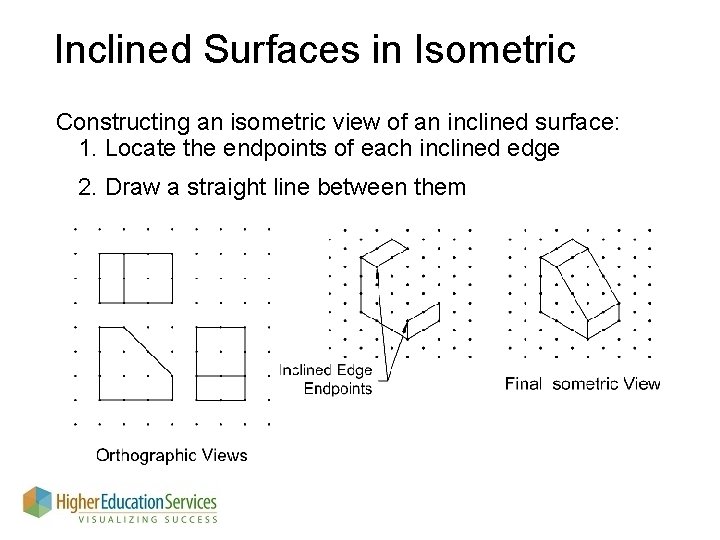 Inclined Surfaces in Isometric

Constructing an isometric view of an inclined surface:
1. Locate the endpoints of each inclined edge
2. Draw a straight line between them

Inclined Edge Endpoints

Final sometric View

Orthographic Views

Higher Education Services
VISUALIZING SUCCESS